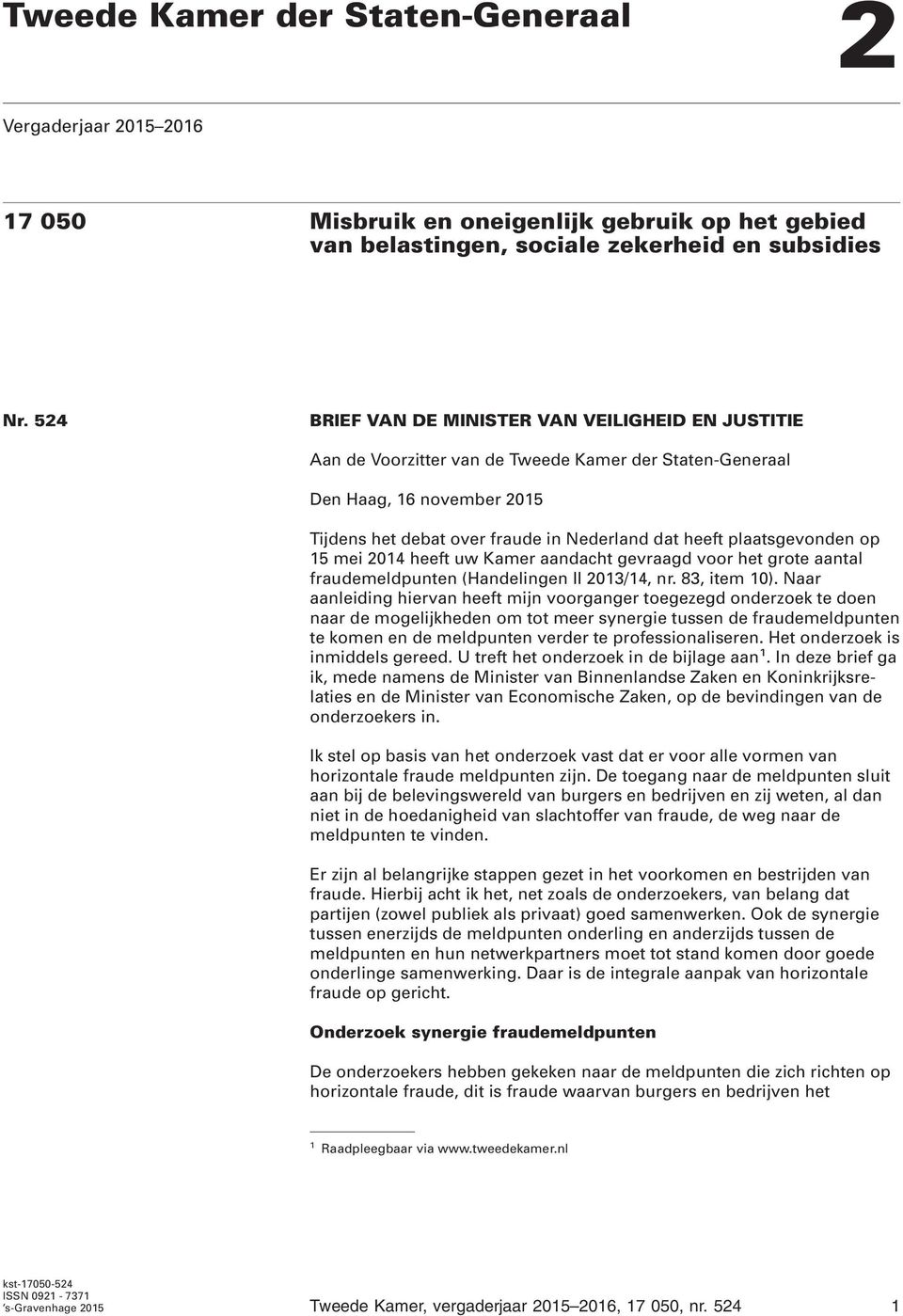 Tweede Kamer der Staten-Generaal

2

Vergaderjaar 2015–2016

17 050

Misbruik en oneigenlijk gebruik op het gebied van belastingen, sociale zekerheid en subsidies

Nr. 524

BRIEF VAN DE MINISTER VAN VEILIGHEID EN JUSTITIE

Aan de Voorzitter van de Tweede Kamer der Staten-Generaal

Den Haag, 16 november 2015

Tijdens het debat over fraude in Nederland dat heeft plaatsgevonden op 15 mei 2014 heeft uw Kamer aandacht gevraagd voor het grote aantal fraudemeldpunten (Handelingen II 2013/14, nr. 83, item 10). Naar aanleiding hiervan heeft mijn voorganger toegezegd onderzoek te doen naar de mogelijkheden om tot meer synergie tussen de fraudemeldpunten te komen en de meldpunten verder te professionaliseren. Het onderzoek is inmiddels gereed. U treft het onderzoek in de bijlage aan$^1$. In deze brief ga ik, mede namens de Minister van Binnenlandse Zaken en Koninkrijksrelaties en de Minister van Economische Zaken, op de bevindingen van de onderzoekers in.

Ik stel op basis van het onderzoek vast dat er voor alle vormen van horizontale fraude meldpunten zijn. De toegang naar de meldpunten sluit aan bij de belevingswereld van burgers en bedrijven en zij weten, al dan niet in de hoedanigheid van slachtoffer van fraude, de weg naar de meldpunten te vinden.

Er zijn al belangrijke stappen gezet in het voorkomen en bestrijden van fraude. Hierbij acht ik het, net zoals de onderzoekers, van belang dat partijen (zowel publiek als privaat) goed samenwerken. Ook de synergie tussen enerzijds de meldpunten onderling en anderzijds tussen de meldpunten en hun netwerkpartners moet tot stand komen door goede onderlinge samenwerking. Daar is de integrale aanpak van horizontale fraude op gericht.

Onderzoek synergie fraudemeldpunten

De onderzoekers hebben gekeken naar de meldpunten die zich richten op horizontale fraude, dit is fraude waarvan burgers en bedrijven het

$^1$ Raadpleegbaar via www.tweedekamer.nl

kst-17050-524
ISSN 0921 - 7371
's-Gravenhage 2015

Tweede Kamer, vergaderjaar 2015–2016, 17 050, nr. 524

1